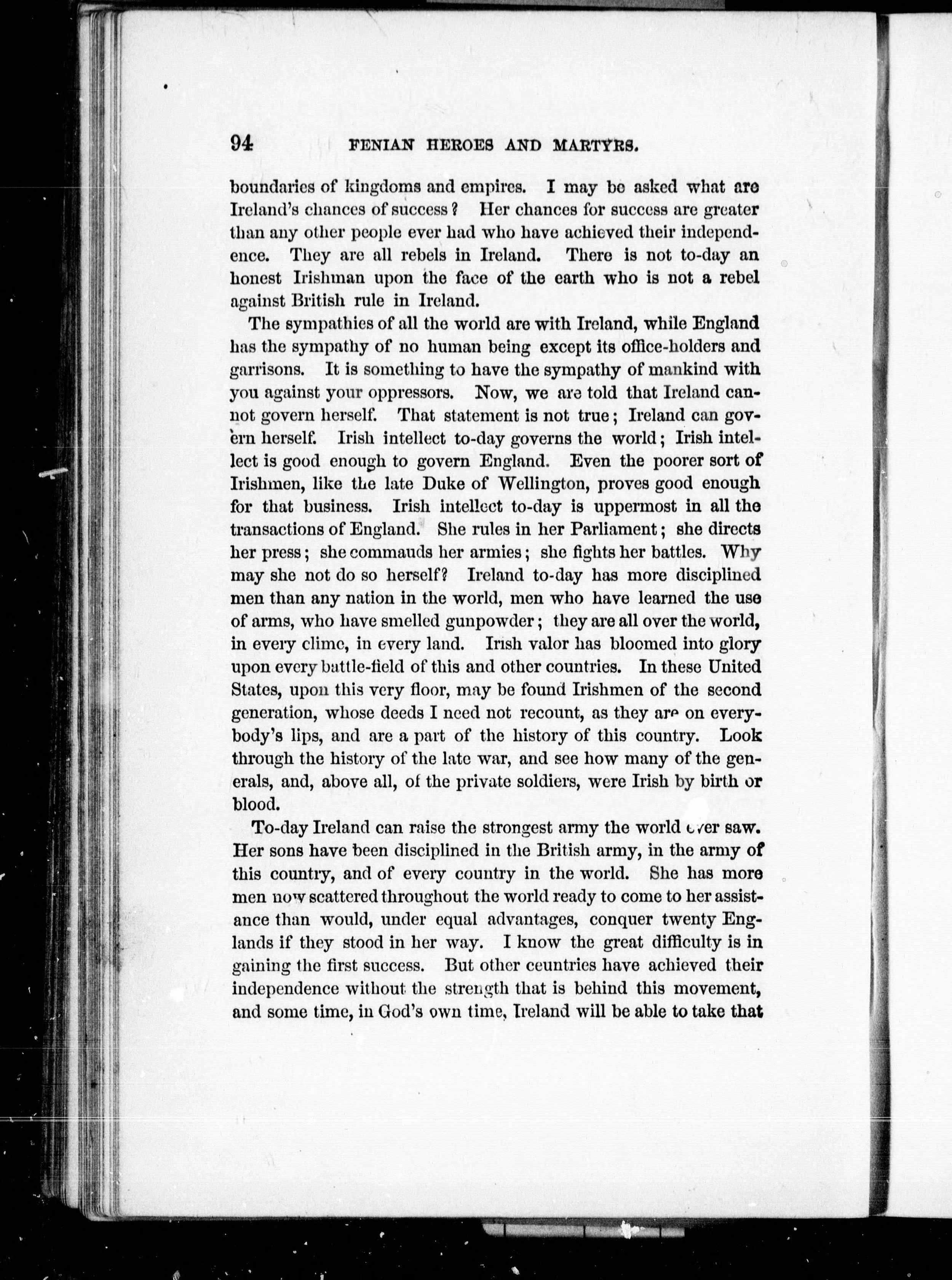 94 FENIAN HEROES AND MARTYRS.

boundaries of kingdoms and empires. I may be asked what are Ireland's chances of success? Her chances for success are greater than any other people ever had who have achieved their independence. They are all rebels in Ireland. There is not to-day an honest Irishman upon the face of the earth who is not a rebel against British rule in Ireland.

The sympathies of all the world are with Ireland, while England has the sympathy of no human being except its office-holders and garrisons. It is something to have the sympathy of mankind with you against your oppressors. Now, we are told that Ireland cannot govern herself. That statement is not true; Ireland can govern herself. Irish intellect to-day governs the world; Irish intellect is good enough to govern England. Even the poorer sort of Irishmen, like the late Duke of Wellington, proves good enough for that business. Irish intellect to-day is uppermost in all the transactions of England. She rules in her Parliament; she directs her press; she commauds her armies; she fights her battles. Why may she not do so herself? Ireland to-day has more disciplined men than any nation in the world, men who have learned the use of arms, who have smelled gunpowder; they are all over the world, in every clime, in every land. Irish valor has bloomed into glory upon every battle-field of this and other countries. In these United States, upon this very floor, may be found Irishmen of the second generation, whose deeds I need not recount, as they are on everybody's lips, and are a part of the history of this country. Look through the history of the late war, and see how many of the generals, and, above all, of the private soldiers, were Irish by birth or blood.

To-day Ireland can raise the strongest army the world ever saw. Her sons have been disciplined in the British army, in the army of this country, and of every country in the world. She has more men now scattered throughout the world ready to come to her assistance than would, under equal advantages, conquer twenty Englands if they stood in her way. I know the great difficulty is in gaining the first success. But other ceuntries have achieved their independence without the strength that is behind this movement, and some time, in God's own time, Ireland will be able to take that